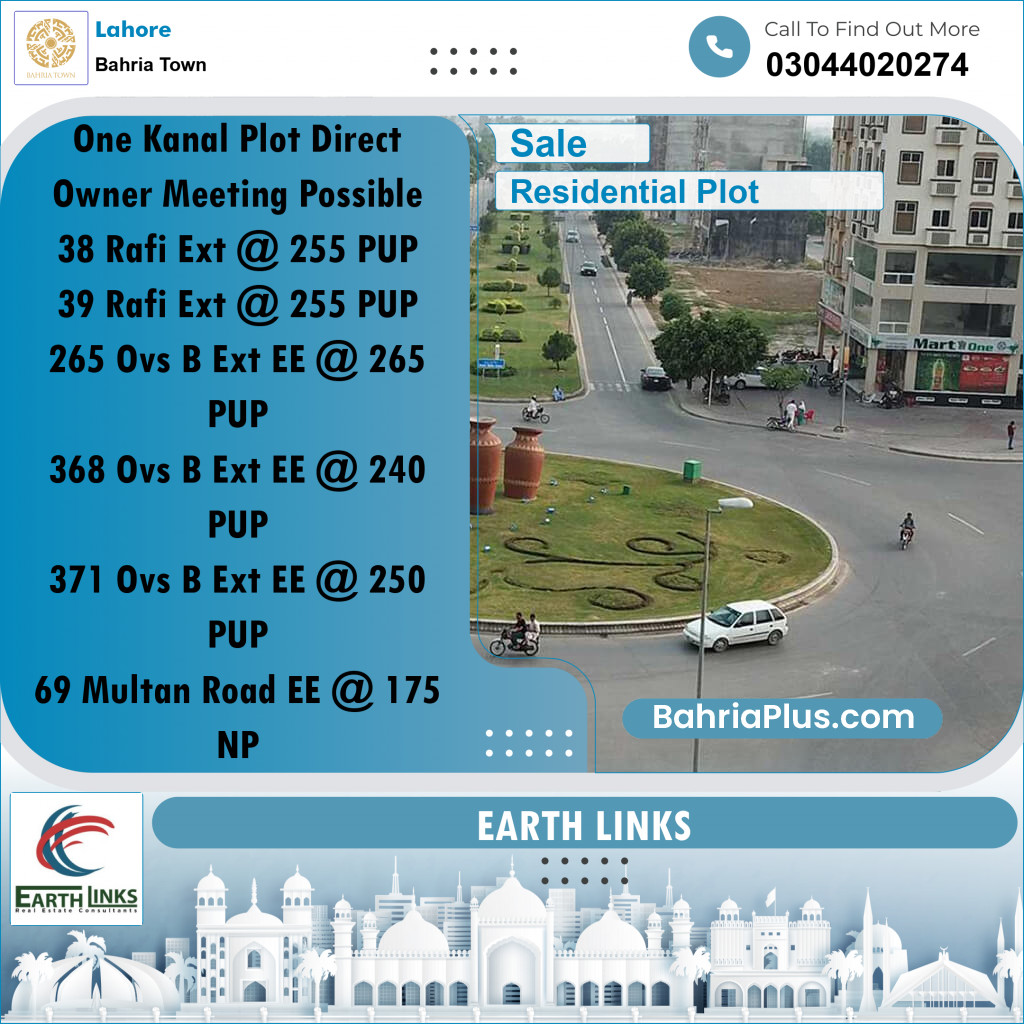 BAHRIA TOWN

Lahore
Bahria Town

Call To Find Out More
03044020274

One Kanal Plot Direct Owner Meeting Possible
38 Rafi Ext @ 255 PUP
39 Rafi Ext @ 255 PUP
265 Ovs B Ext EE @ 265 PUP
368 Ovs B Ext EE @ 240 PUP
371 Ovs B Ext EE @ 250 PUP
69 Multan Road EE @ 175 NP

Sale
Residential Plot

Mart One

BahriaPlus.com

EARTH LINKS
Real Estate Consultants

EARTH LINKS